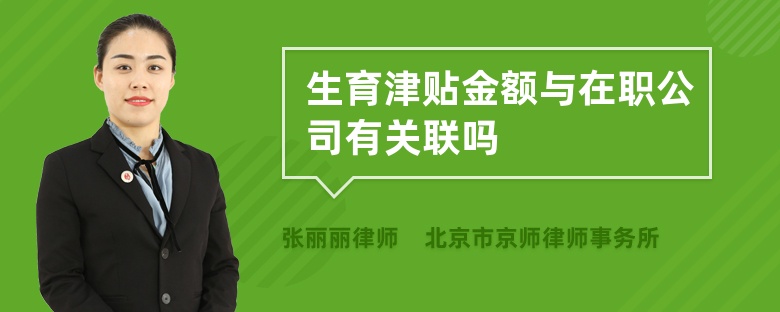 生育津贴金额与在职公司有关联吗

张丽丽律师　北京市京师律师事务所